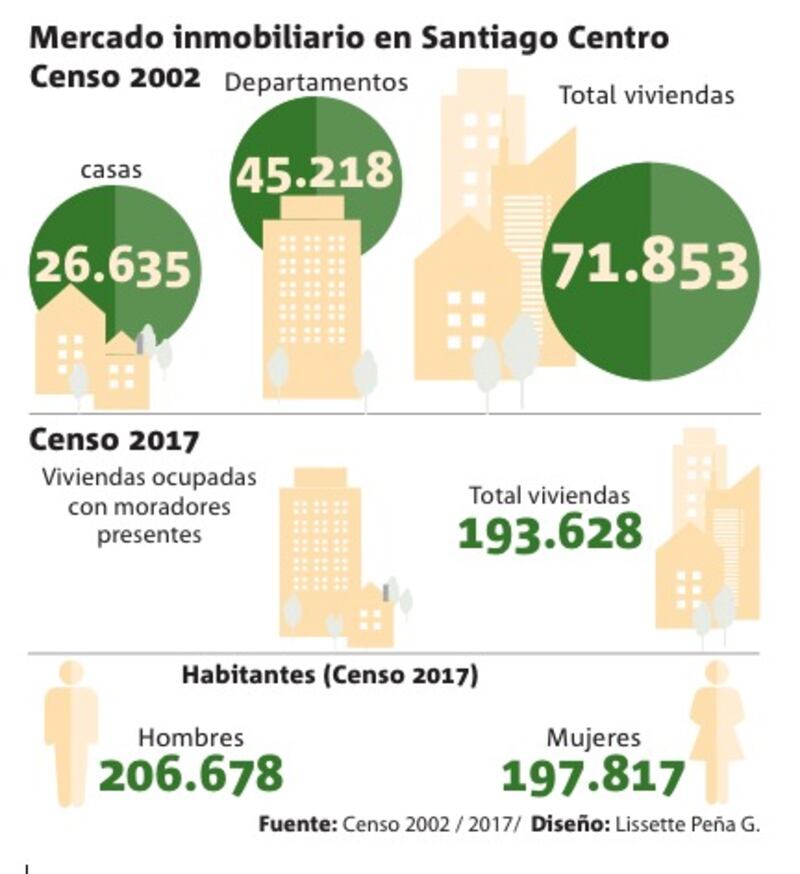 Mercado inmobiliario en Santiago Centro
Censo 2002

casas
26.635

Departamentos
45.218

Total viviendas
71.853

Censo 2017

Viviendas ocupadas con moradores presentes

Total viviendas
193.628

Habitantes (Censo 2017)

Hombres
206.678

Mujeres
197.817

Fuente: Censo 2002 / 2017/ Diseño: Lissette Peña G.